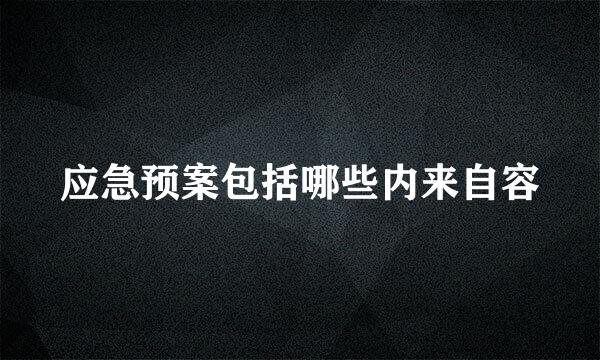 应急预案包括哪些内来自容